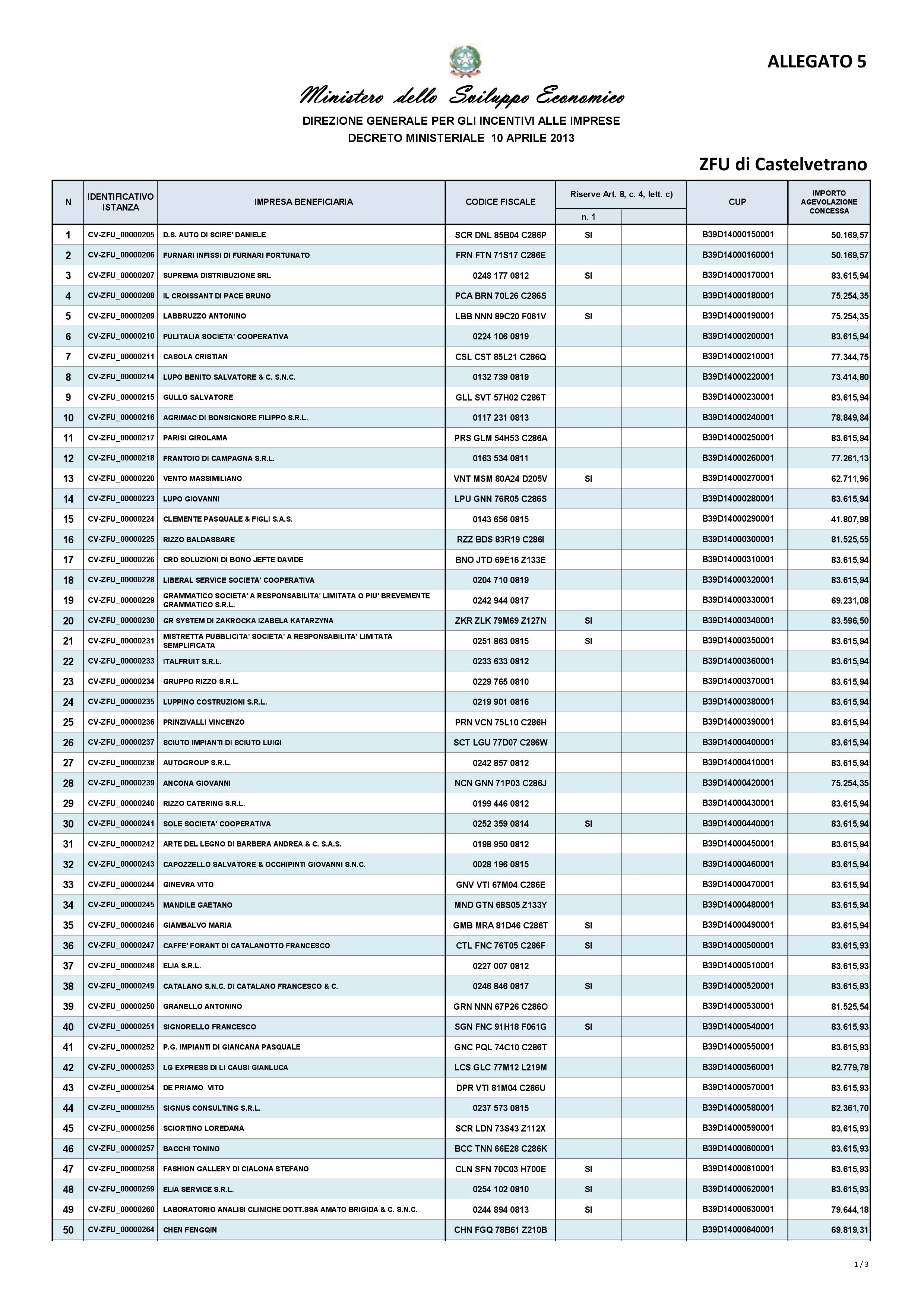 ALLEGATO 5

Ministero dello Sviluppo Economico

DIREZIONE GENERALE PER GLI INCENTIVI ALLE IMPRESE
DECRETO MINISTERIALE 10 APRILE 2013

ZFU di Castelvetrano

| N | IDENTIFICATIVO ISTANZA | IMPRESA BENEFICIARIA | CODICE FISCALE | Riserve Art. 8, c. 4, lett. c) n. 1 | | CUP | IMPORTO AGEVOLAZIONE CONCESSA |
|---|---|---|---|---|---|---|---|
| 1 | CV-ZFU_00000205 | D.S. AUTO DI SCIRE' DANIELE | SCR DNL 85B04 C286P | SI | | B39D14000150001 | 50.169,57 |
| 2 | CV-ZFU_00000206 | FURNARI INFISSI DI FURNARI FORTUNATO | FRN FTN 71S17 C286E | | | B39D14000160001 | 50.169,57 |
| 3 | CV-ZFU_00000207 | SUPREMA DISTRIBUZIONE SRL | 0248 177 0812 | SI | | B39D14000170001 | 83.615,94 |
| 4 | CV-ZFU_00000208 | IL CROISSANT DI PACE BRUNO | PCA BRN 70L26 C286S | | | B39D14000180001 | 75.254,35 |
| 5 | CV-ZFU_00000209 | LABBRUZZO ANTONINO | LBB NNN 89C20 F061V | SI | | B39D14000190001 | 75.254,35 |
| 6 | CV-ZFU_00000210 | PULITALIA SOCIETA' COOPERATIVA | 0224 106 0819 | | | B39D14000200001 | 83.615,94 |
| 7 | CV-ZFU_00000211 | CASOLA CRISTIAN | CSL CST 85L21 C286Q | | | B39D14000210001 | 77.344,75 |
| 8 | CV-ZFU_00000214 | LUPO BENITO SALVATORE & C. S.N.C. | 0132 739 0819 | | | B39D14000220001 | 73.414,80 |
| 9 | CV-ZFU_00000215 | GULLO SALVATORE | GLL SVT 57H02 C286T | | | B39D14000230001 | 83.615,94 |
| 10 | CV-ZFU_00000216 | AGRIMAC DI BONSIGNORE FILIPPO S.R.L. | 0117 231 0813 | | | B39D14000240001 | 78.849,84 |
| 11 | CV-ZFU_00000217 | PARISI GIROLAMA | PRS GLM 54H53 C286A | | | B39D14000250001 | 83.615,94 |
| 12 | CV-ZFU_00000218 | FRANTOIO DI CAMPAGNA S.R.L. | 0163 534 0811 | | | B39D14000260001 | 77.261,13 |
| 13 | CV-ZFU_00000220 | VENTO MASSIMILIANO | VNT MSM 80A24 D205V | SI | | B39D14000270001 | 62.711,96 |
| 14 | CV-ZFU_00000223 | LUPO GIOVANNI | LPU GNN 76R05 C286S | | | B39D14000280001 | 83.615,94 |
| 15 | CV-ZFU_00000224 | CLEMENTE PASQUALE & FIGLI S.A.S. | 0143 656 0815 | | | B39D14000290001 | 41.807,98 |
| 16 | CV-ZFU_00000225 | RIZZO BALDASSARE | RZZ BDS 83R19 C286I | | | B39D14000300001 | 81.525,55 |
| 17 | CV-ZFU_00000226 | CRD SOLUZIONI DI BONO JEFTE DAVIDE | BNO JTD 69E16 Z133E | | | B39D14000310001 | 83.615,94 |
| 18 | CV-ZFU_00000228 | LIBERAL SERVICE SOCIETA' COOPERATIVA | 0204 710 0819 | | | B39D14000320001 | 83.615,94 |
| 19 | CV-ZFU_00000229 | GRAMMATICO SOCIETA' A RESPONSABILITA' LIMITATA O PIU' BREVEMENTE GRAMMATICO S.R.L. | 0242 944 0817 | | | B39D14000330001 | 69.231,08 |
| 20 | CV-ZFU_00000230 | GR SYSTEM DI ZAKROCKA IZABELA KATARZYNA | ZKR ZLK 79M69 Z127N | SI | | B39D14000340001 | 83.596,50 |
| 21 | CV-ZFU_00000231 | MISTRETTA PUBBLICITA' SOCIETA' A RESPONSABILITA' LIMITATA SEMPLIFICATA | 0251 863 0815 | SI | | B39D14000350001 | 83.615,94 |
| 22 | CV-ZFU_00000233 | ITALFRUIT S.R.L. | 0233 633 0812 | | | B39D14000360001 | 83.615,94 |
| 23 | CV-ZFU_00000234 | GRUPPO RIZZO S.R.L. | 0229 765 0810 | | | B39D14000370001 | 83.615,94 |
| 24 | CV-ZFU_00000235 | LUPPINO COSTRUZIONI S.R.L. | 0219 901 0816 | | | B39D14000380001 | 83.615,94 |
| 25 | CV-ZFU_00000236 | PRINZIVALLI VINCENZO | PRN VCN 75L10 C286H | | | B39D14000390001 | 83.615,94 |
| 26 | CV-ZFU_00000237 | SCIUTO IMPIANTI DI SCIUTO LUIGI | SCT LGU 77D07 C286W | | | B39D14000400001 | 83.615,94 |
| 27 | CV-ZFU_00000238 | AUTOGROUP S.R.L. | 0242 857 0812 | | | B39D14000410001 | 83.615,94 |
| 28 | CV-ZFU_00000239 | ANCONA GIOVANNI | NCN GNN 71P03 C286J | | | B39D14000420001 | 75.254,35 |
| 29 | CV-ZFU_00000240 | RIZZO CATERING S.R.L. | 0199 446 0812 | | | B39D14000430001 | 83.615,94 |
| 30 | CV-ZFU_00000241 | SOLE SOCIETA' COOPERATIVA | 0252 359 0814 | SI | | B39D14000440001 | 83.615,94 |
| 31 | CV-ZFU_00000242 | ARTE DEL LEGNO DI BARBERA ANDREA & C. S.A.S. | 0198 950 0812 | | | B39D14000450001 | 83.615,94 |
| 32 | CV-ZFU_00000243 | CAPOZZELLO SALVATORE & OCCHIPINTI GIOVANNI S.N.C. | 0028 196 0815 | | | B39D14000460001 | 83.615,94 |
| 33 | CV-ZFU_00000244 | GINEVRA VITO | GNV VTI 67M04 C286E | | | B39D14000470001 | 83.615,94 |
| 34 | CV-ZFU_00000245 | MANDILE GAETANO | MND GTN 68S05 Z133Y | | | B39D14000480001 | 83.615,94 |
| 35 | CV-ZFU_00000246 | GIAMBALVO MARIA | GMB MRA 81D46 C286T | SI | | B39D14000490001 | 83.615,94 |
| 36 | CV-ZFU_00000247 | CAFFE' FORANT DI CATALANOTTO FRANCESCO | CTL FNC 76T05 C286F | SI | | B39D14000500001 | 83.615,93 |
| 37 | CV-ZFU_00000248 | ELIA S.R.L. | 0227 007 0812 | | | B39D14000510001 | 83.615,93 |
| 38 | CV-ZFU_00000249 | CATALANO S.N.C. DI CATALANO FRANCESCO & C. | 0246 846 0817 | SI | | B39D14000520001 | 83.615,93 |
| 39 | CV-ZFU_00000250 | GRANELLO ANTONINO | GRN NNN 67P26 C286O | | | B39D14000530001 | 81.525,54 |
| 40 | CV-ZFU_00000251 | SIGNORELLO FRANCESCO | SGN FNC 91H18 F061G | SI | | B39D14000540001 | 83.615,93 |
| 41 | CV-ZFU_00000252 | P.G. IMPIANTI DI GIANCANA PASQUALE | GNC PQL 74C10 C286T | | | B39D14000550001 | 83.615,93 |
| 42 | CV-ZFU_00000253 | LG EXPRESS DI LI CAUSI GIANLUCA | LCS GLC 77M12 L219M | | | B39D14000560001 | 82.779,78 |
| 43 | CV-ZFU_00000254 | DE PRIAMO VITO | DPR VTI 81M04 C286U | | | B39D14000570001 | 83.615,93 |
| 44 | CV-ZFU_00000255 | SIGNUS CONSULTING S.R.L. | 0237 573 0815 | | | B39D14000580001 | 82.361,70 |
| 45 | CV-ZFU_00000256 | SCIORTINO LOREDANA | SCR LDN 73S43 Z112X | | | B39D14000590001 | 83.615,93 |
| 46 | CV-ZFU_00000257 | BACCHI TONINO | BCC TNN 66E28 C286K | | | B39D14000600001 | 83.615,93 |
| 47 | CV-ZFU_00000258 | FASHION GALLERY DI CIALONA STEFANO | CLN SFN 70C03 H700E | SI | | B39D14000610001 | 83.615,93 |
| 48 | CV-ZFU_00000259 | ELIA SERVICE S.R.L. | 0254 102 0810 | SI | | B39D14000620001 | 83.615,93 |
| 49 | CV-ZFU_00000260 | LABORATORIO ANALISI CLINICHE DOTT.SSA AMATO BRIGIDA & C. S.N.C. | 0244 894 0813 | SI | | B39D14000630001 | 79.644,18 |
| 50 | CV-ZFU_00000264 | CHEN FENGQIN | CHN FGQ 78B61 Z210B | | | B39D14000640001 | 69.819,31 |

1 / 3